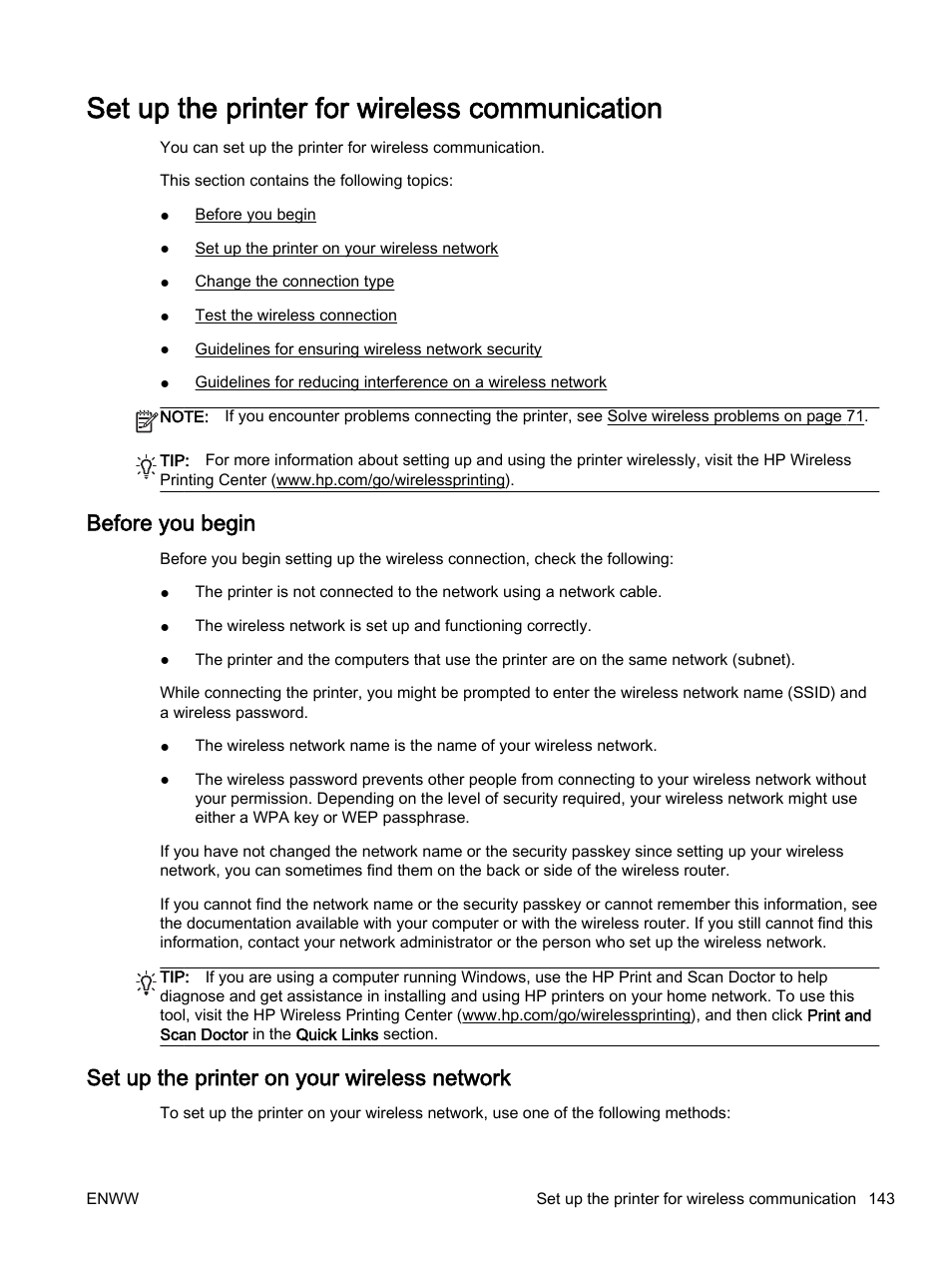 Set up the printer for wireless communication

You can set up the printer for wireless communication.

This section contains the following topics:

● Before you begin

● Set up the printer on your wireless network

● Change the connection type

● Test the wireless connection

● Guidelines for ensuring wireless network security

● Guidelines for reducing interference on a wireless network

NOTE: If you encounter problems connecting the printer, see Solve wireless problems on page 71.

TIP: For more information about setting up and using the printer wirelessly, visit the HP Wireless Printing Center (www.hp.com/go/wirelessprinting).

Before you begin

Before you begin setting up the wireless connection, check the following:

● The printer is not connected to the network using a network cable.

● The wireless network is set up and functioning correctly.

● The printer and the computers that use the printer are on the same network (subnet).

While connecting the printer, you might be prompted to enter the wireless network name (SSID) and a wireless password.

● The wireless network name is the name of your wireless network.

● The wireless password prevents other people from connecting to your wireless network without your permission. Depending on the level of security required, your wireless network might use either a WPA key or WEP passphrase.

If you have not changed the network name or the security passkey since setting up your wireless network, you can sometimes find them on the back or side of the wireless router.

If you cannot find the network name or the security passkey or cannot remember this information, see the documentation available with your computer or with the wireless router. If you still cannot find this information, contact your network administrator or the person who set up the wireless network.

TIP: If you are using a computer running Windows, use the HP Print and Scan Doctor to help diagnose and get assistance in installing and using HP printers on your home network. To use this tool, visit the HP Wireless Printing Center (www.hp.com/go/wirelessprinting), and then click Print and Scan Doctor in the Quick Links section.

Set up the printer on your wireless network

To set up the printer on your wireless network, use one of the following methods:

ENWW Set up the printer for wireless communication 143